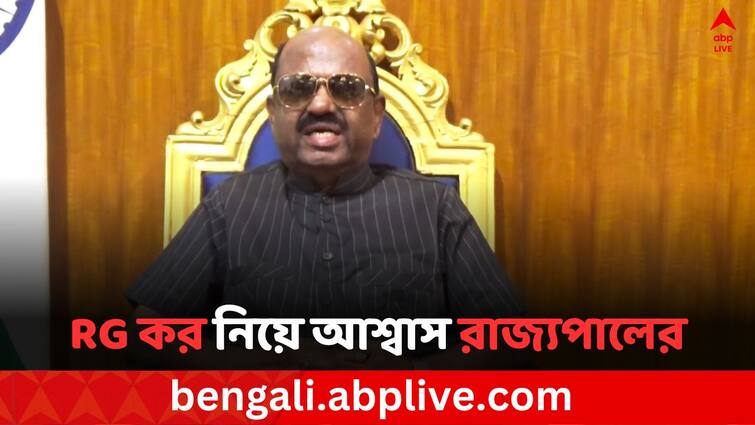 abp LIVE

RG কর নিয়ে আশ্বাস রাজ্যপালের

bengali.abplive.com